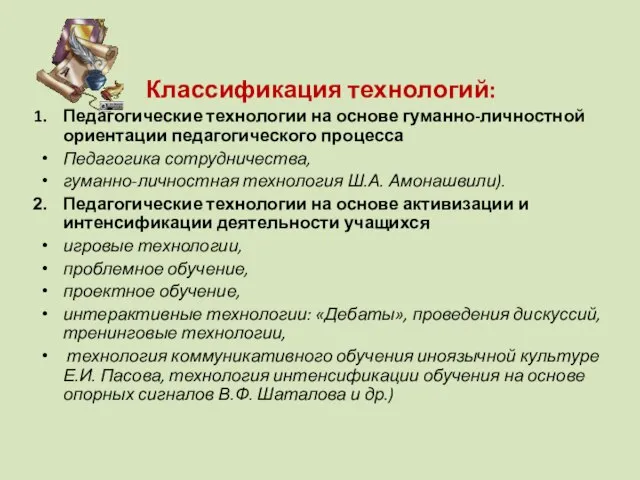 Классификация технологий:

1. Педагогические технологии на основе гуманно-личностной ориентации педагогического процесса

• Педагогика сотрудничества,

• гуманно-личностная технология Ш.А. Амонашвили).

2. Педагогические технологии на основе активизации и интенсификации деятельности учащихся

• игровые технологии,

• проблемное обучение,

• проектное обучение,

• интерактивные технологии: «Дебаты», проведения дискуссий, тренинговые технологии,

• технология коммуникативного обучения иноязычной культуре Е.И. Пасова, технология интенсификации обучения на основе опорных сигналов В.Ф. Шаталова и др.)